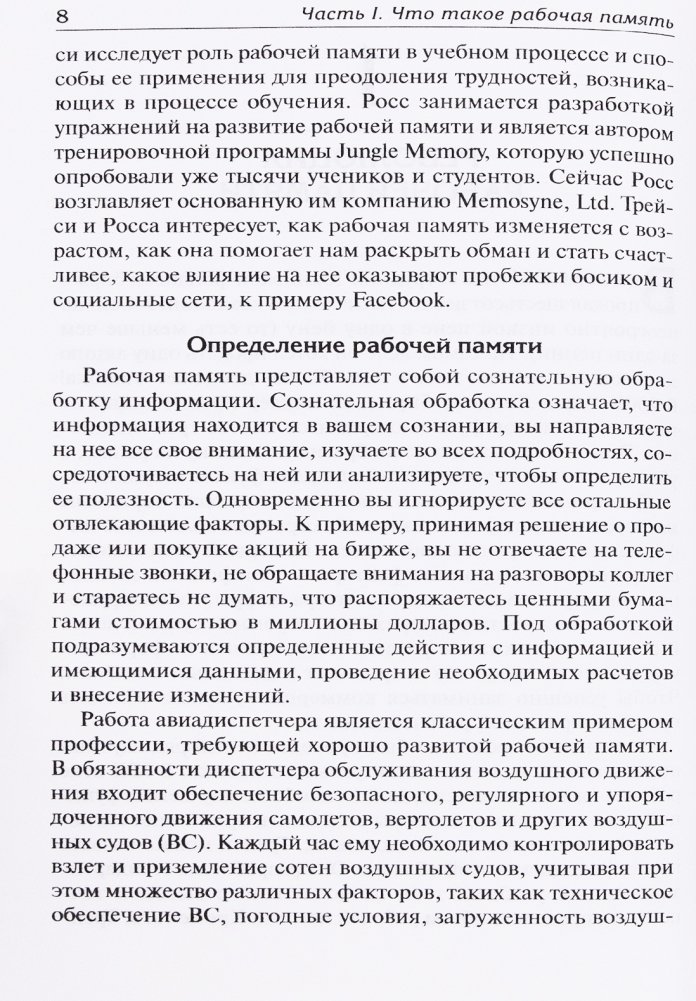 8 Часть I. Что такое рабочая память

си исследует роль рабочей памяти в учебном процессе и способы ее применения для преодоления трудностей, возникающих в процессе обучения. Росс занимается разработкой упражнений на развитие рабочей памяти и является автором тренировочной программы Jungle Memory, которую успешно опробовали уже тысячи учеников и студентов. Сейчас Росс возглавляет основанную им компанию Memosyne, Ltd. Трейси и Росса интересует, как рабочая память изменяется с возрастом, как она помогает нам раскрыть обман и стать счастливее, какое влияние на нее оказывают пробежки босиком и социальные сети, к примеру Facebook.

Определение рабочей памяти

Рабочая память представляет собой сознательную обработку информации. Сознательная обработка означает, что информация находится в вашем сознании, вы направляете на нее все свое внимание, изучаете во всех подробностях, сосредоточиваетесь на ней или анализируете, чтобы определить ее полезность. Одновременно вы игнорируете все остальные отвлекающие факторы. К примеру, принимая решение о продаже или покупке акций на бирже, вы не отвечаете на телефонные звонки, не обращаете внимания на разговоры коллег и стараетесь не думать, что распоряжаетесь ценными бумагами стоимостью в миллионы долларов. Под обработкой подразумеваются определенные действия с информацией и имеющимися данными, проведение необходимых расчетов и внесение изменений.

Работа авиадиспетчера является классическим примером профессии, требующей хорошо развитой рабочей памяти. В обязанности диспетчера обслуживания воздушного движения входит обеспечение безопасного, регулярного и упорядоченного движения самолетов, вертолетов и других воздушных судов (ВС). Каждый час ему необходимо контролировать взлет и приземление сотен воздушных судов, учитывая при этом множество различных факторов, таких как техническое обеспечение ВС, погодные условия, загруженность воздуш-